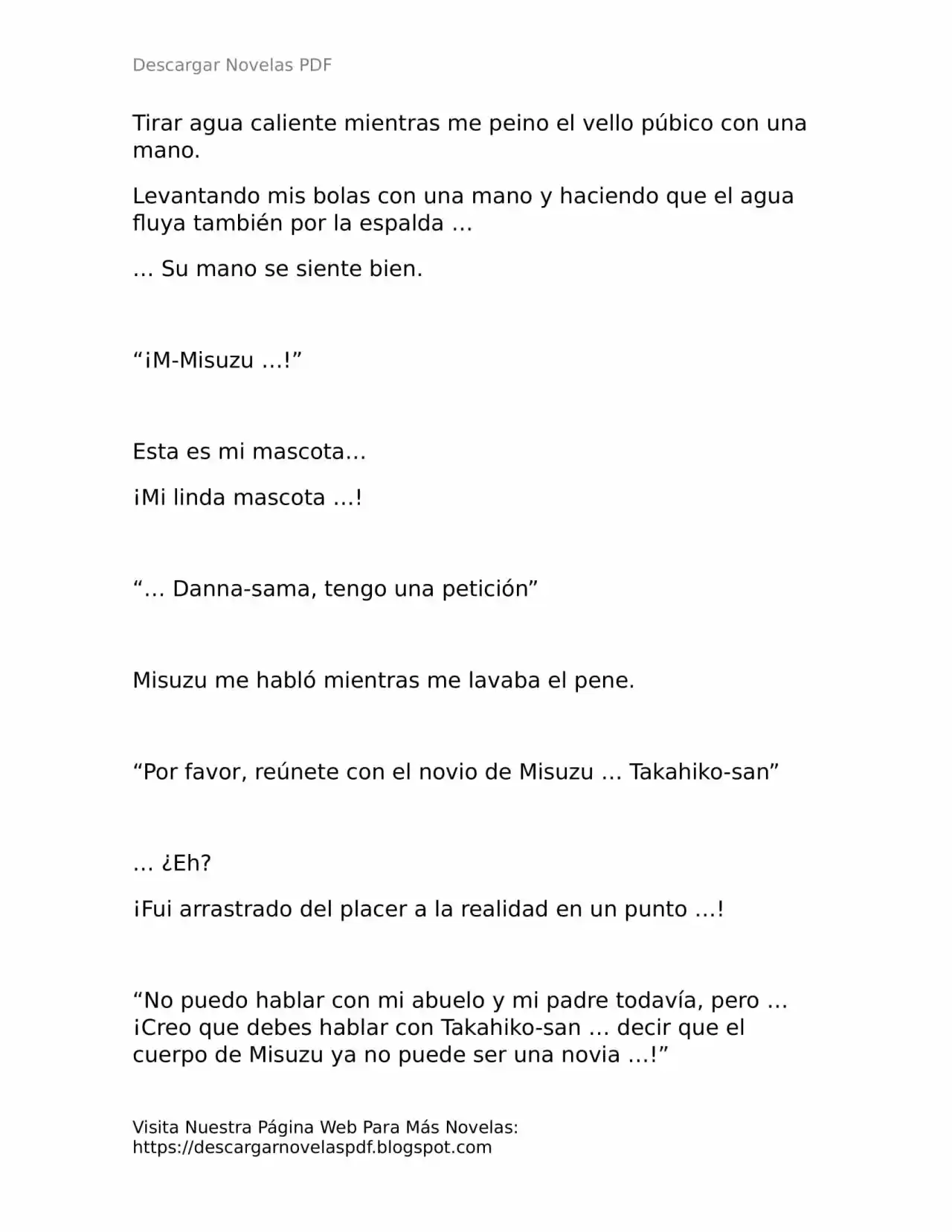 Descargar Novelas PDF

Tirar agua caliente mientras me peino el vello púbico con una mano.

Levantando mis bolas con una mano y haciendo que el agua fluya también por la espalda …

… Su mano se siente bien.

“¡M-Misuzu …!”

Esta es mi mascota…

¡Mi linda mascota …!

“… Danna-sama, tengo una petición”

Misuzu me habló mientras me lavaba el pene.

“Por favor, reúnete con el novio de Misuzu … Takahiko-san”

… ¿Eh?

¡Fui arrastrado del placer a la realidad en un punto …!

“No puedo hablar con mi abuelo y mi padre todavía, pero … ¡Creo que debes hablar con Takahiko-san … decir que el cuerpo de Misuzu ya no puede ser una novia …!”

Visita Nuestra Página Web Para Más Novelas: https://descargarnovelaspdf.blogspot.com